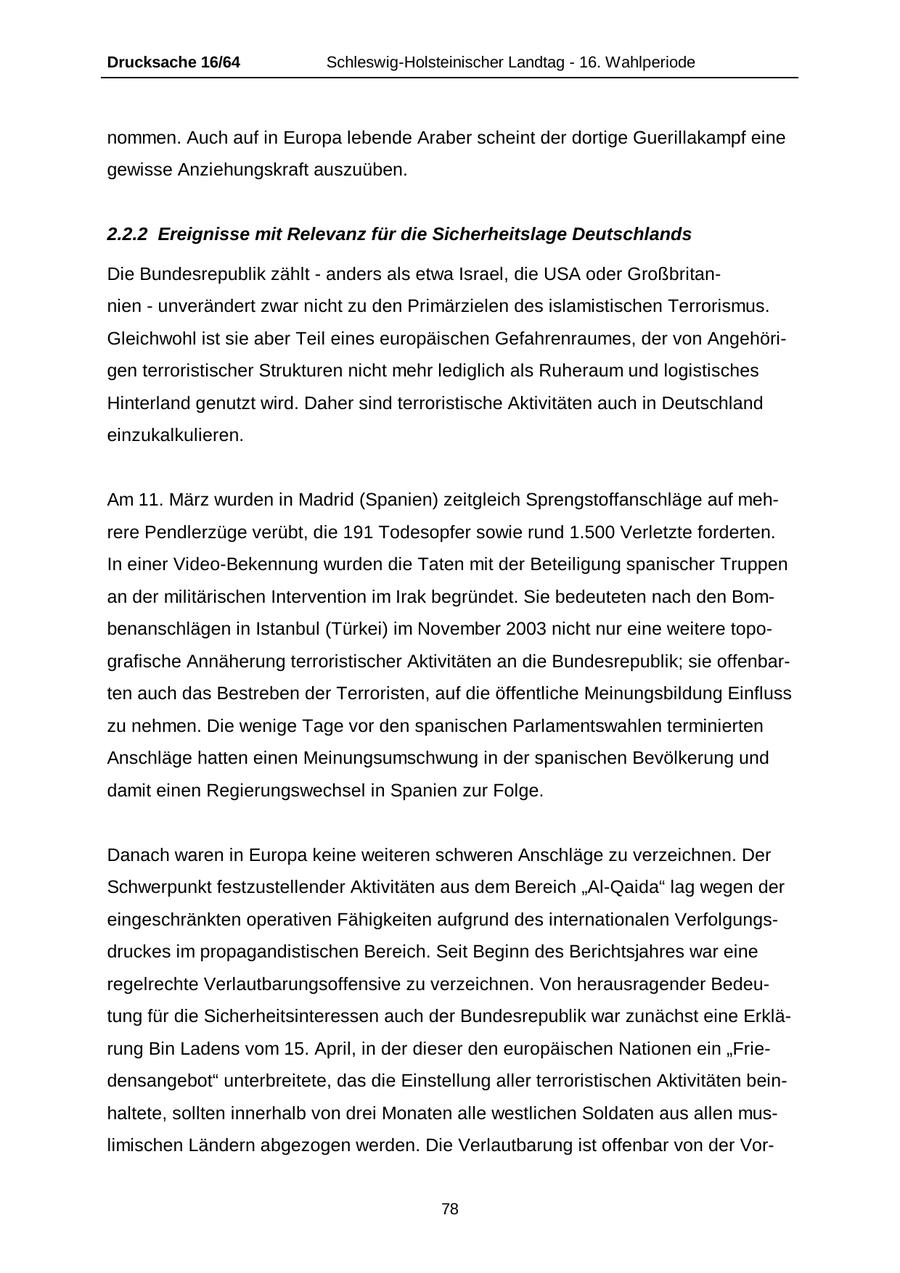 Drucksache 16/64 Schleswig-Holsteinischer Landtag - 16. Wahlperiode

nommen. Auch auf in Europa lebende Araber scheint der dortige Guerillakampf eine gewisse Anziehungskraft auszuüben.

2.2.2 Ereignisse mit Relevanz für die Sicherheitslage Deutschlands

Die Bundesrepublik zählt - anders als etwa Israel, die USA oder Großbritannien - unverändert zwar nicht zu den Primärzielen des islamistischen Terrorismus. Gleichwohl ist sie aber Teil eines europäischen Gefahrenraumes, der von Angehörigen terroristischer Strukturen nicht mehr lediglich als Ruheraum und logistisches Hinterland genutzt wird. Daher sind terroristische Aktivitäten auch in Deutschland einzukalkulieren.

Am 11. März wurden in Madrid (Spanien) zeitgleich Sprengstoffanschläge auf mehrere Pendlerzüge verübt, die 191 Todesopfer sowie rund 1.500 Verletzte forderten. In einer Video-Bekennung wurden die Taten mit der Beteiligung spanischer Truppen an der militärischen Intervention im Irak begründet. Sie bedeuteten nach den Bombenanschlägen in Istanbul (Türkei) im November 2003 nicht nur eine weitere topografische Annäherung terroristischer Aktivitäten an die Bundesrepublik; sie offenbarten auch das Bestreben der Terroristen, auf die öffentliche Meinungsbildung Einfluss zu nehmen. Die wenige Tage vor den spanischen Parlamentswahlen terminierten Anschläge hatten einen Meinungsumschwung in der spanischen Bevölkerung und damit einen Regierungswechsel in Spanien zur Folge.

Danach waren in Europa keine weiteren schweren Anschläge zu verzeichnen. Der Schwerpunkt festzustellender Aktivitäten aus dem Bereich „Al-Qaida“ lag wegen der eingeschränkten operativen Fähigkeiten aufgrund des internationalen Verfolgungsdruckes im propagandistischen Bereich. Seit Beginn des Berichtsjahres war eine regelrechte Verlautbarungsoffensive zu verzeichnen. Von herausragender Bedeutung für die Sicherheitsinteressen auch der Bundesrepublik war zunächst eine Erklärung Bin Ladens vom 15. April, in der dieser den europäischen Nationen ein „Friedensangebot“ unterbreitete, das die Einstellung aller terroristischen Aktivitäten beinhaltete, sollten innerhalb von drei Monaten alle westlichen Soldaten aus allen muslimischen Ländern abgezogen werden. Die Verlautbarung ist offenbar von der Vor-

78